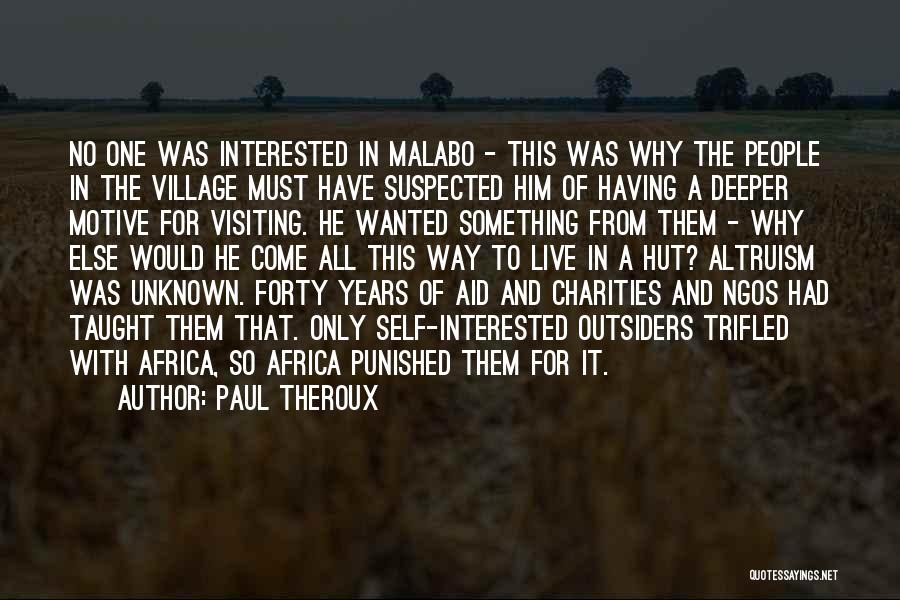 NO ONE WAS INTERESTED IN MALABO - THIS WAS WHY THE PEOPLE IN THE VILLAGE MUST HAVE SUSPECTED HIM OF HAVING A DEEPER MOTIVE FOR VISITING. HE WANTED SOMETHING FROM THEM - WHY ELSE WOULD HE COME ALL THIS WAY TO LIVE IN A HUT? ALTRUISM WAS UNKNOWN. FORTY YEARS OF AID AND CHARITIES AND NGOS HAD TAUGHT THEM THAT. ONLY SELF-INTERESTED OUTSIDERS TRIFLED WITH AFRICA, SO AFRICA PUNISHED THEM FOR IT.

AUTHOR: PAUL THEROUX

QUOTESSAYINGS.NET